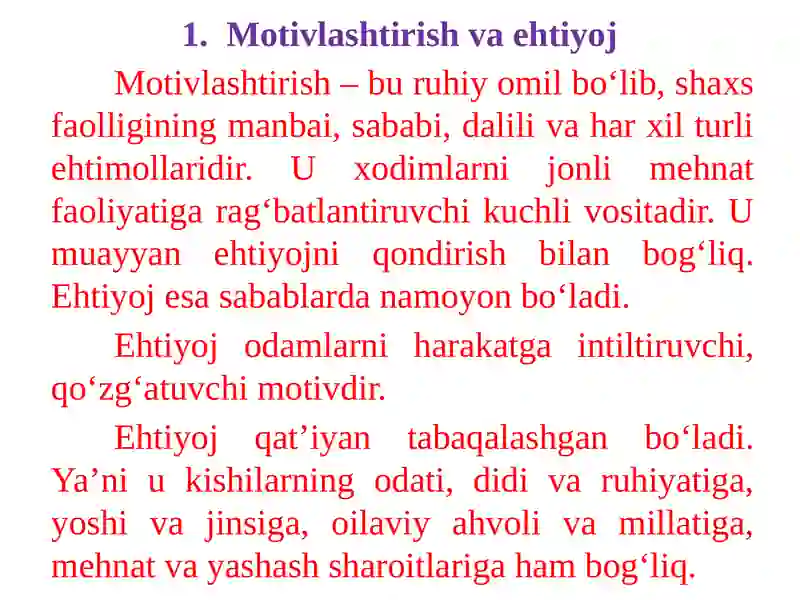 1. Motivlashtirish va ehtiyoj

Motivlashtirish – bu ruhiy omil bo‘lib, shaxs faolligining manbai, sababi, dalili va har xil turli ehtimollaridir. U xodimlarni jonli mehnat faoliyatiga rag‘batlantiruvchi kuchli vositadir. U muayyan ehtiyojni qondirish bilan bog‘liq. Ehtiyoj esa sabablarda namoyon bo‘ladi.

Ehtiyoj odamlarni harakatga intiltiruvchi, qo‘zg‘atuvchi motivdir.

Ehtiyoj qat’iyan tabaqalashgan bo‘ladi. Ya’ni u kishilarning odati, didi va ruhiyatiga, yoshi va jinsiga, oilaviy ahvoli va millatiga, mehnat va yashash sharoitlariga ham bog‘liq.